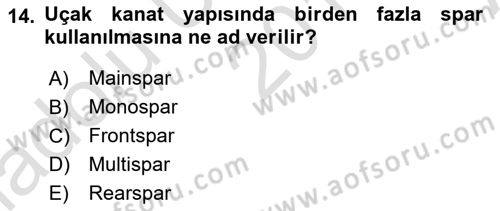 14. Uçak kanat yapısında birden fazla spar kullanılmasına ne ad verilir?

A) Mainspar
B) Monospar
C) Frontspar
D) Multispar
E) Rearspar

www.aofsoru.com
www.aofsoru.com
www.aofsoru.com
www.aofsoru.com